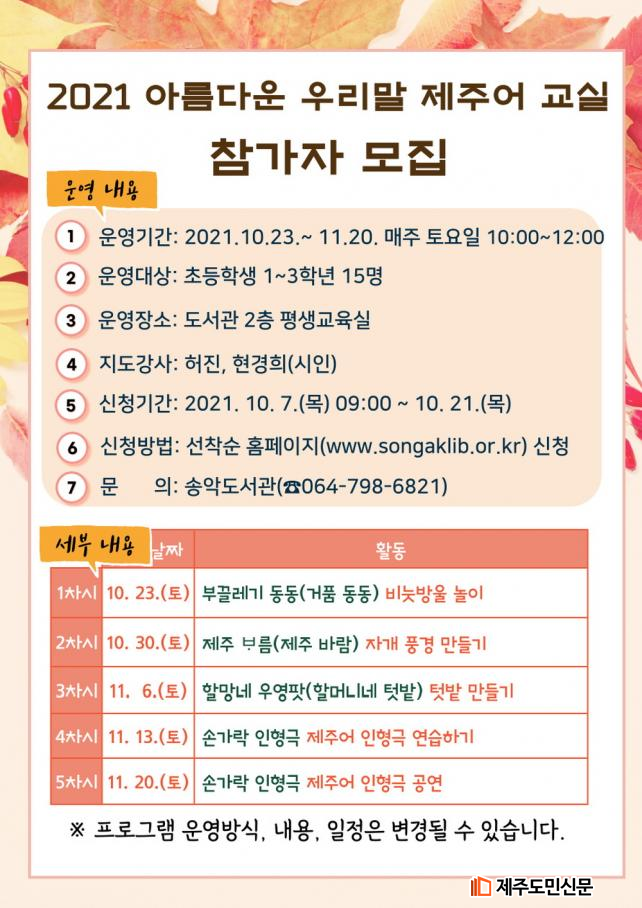 2021 아름다운 우리말 제주어 교실

참가자 모집

운영 내용

1 운영기간: 2021.10.23.~ 11.20. 매주 토요일 10:00~12:00

2 운영대상: 초등학생 1~3학년 15명

3 운영장소: 도서관 2층 평생교육실

4 지도강사: 허진, 현경희(시인)

5 신청기간: 2021. 10. 7.(목) 09:00 ~ 10. 21.(목)

6 신청방법: 선착순 홈페이지(www.songaklib.or.kr) 신청

7 문 의: 송악도서관(☎064-798-6821)

세부 내용

| | 날짜 | 활동 |
|---|---|---|
| 1차시 | 10. 23.(토) | 부끌레기 동동(거품 동동) 비눗방울 놀이 |
| 2차시 | 10. 30.(토) | 제주 ᄇᆞ름(제주 바람) 자개 풍경 만들기 |
| 3차시 | 11. 6.(토) | 할망네 우영팟(할머니네 텃밭) 텃밭 만들기 |
| 4차시 | 11. 13.(토) | 손가락 인형극 제주어 인형극 연습하기 |
| 5차시 | 11. 20.(토) | 손가락 인형극 제주어 인형극 공연 |

※ 프로그램 운영방식, 내용, 일정은 변경될 수 있습니다.

제주도민신문